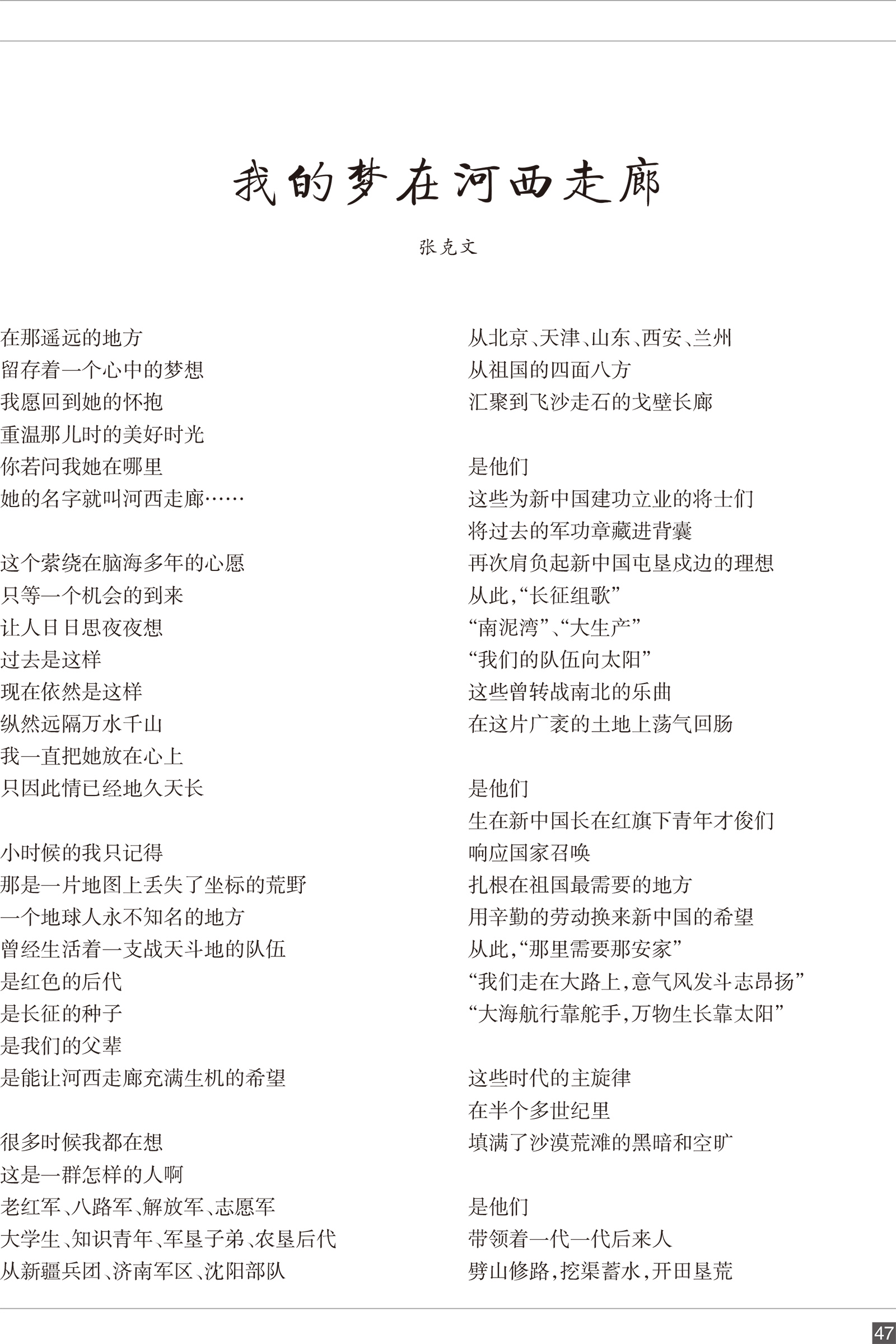 我的梦在河西走廊

张克文

在那遥远的地方
留存着一个心中的梦想
我愿回到她的怀抱
重温那儿时的美好时光
你若问我她在哪里
她的名字就叫河西走廊……

这个萦绕在脑海多年的心愿
只等一个机会的到来
让人日日思夜夜想
过去是这样
现在依然是这样
纵然远隔万水千山
我一直把她放在心上
只因此情已经地久天长

小时候的我只记得
那是一片地图上丢失了坐标的荒野
一个地球人永不知名的地方
曾经生活着一支战天斗地的队伍
是红色的后代
是长征的种子
是我们的父辈
是能让河西走廊充满生机的希望

很多时候我都在想
这是一群怎样的人啊
老红军、八路军、解放军、志愿军
大学生、知识青年、军垦子弟、农垦后代
从新疆兵团、济南军区、沈阳部队
从北京、天津、山东、西安、兰州
从祖国的四面八方
汇聚到飞沙走石的戈壁长廊

是他们
这些为新中国建功立业的将士们
将过去的军功章藏进背囊
再次肩负起新中国屯垦戍边的理想
从此，“长征组歌”
“南泥湾”、“大生产”
“我们的队伍向太阳”
这些曾转战南北的乐曲
在这片广袤的土地上荡气回肠

是他们
生在新中国长在红旗下青年才俊们
响应国家召唤
扎根在祖国最需要的地方
用辛勤的劳动换来新中国的希望
从此，“那里需要那安家”
“我们走在大路上，意气风发斗志昂扬”
“大海航行靠舵手，万物生长靠太阳”

这些时代的主旋律
在半个多世纪里
填满了沙漠荒滩的黑暗和空旷

是他们
带领着一代一代后来人
劈山修路，挖渠蓄水，开田垦荒

47